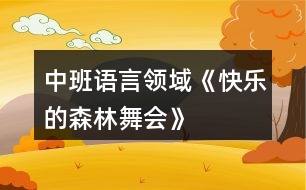 中班语言领域《快乐的森林舞会》